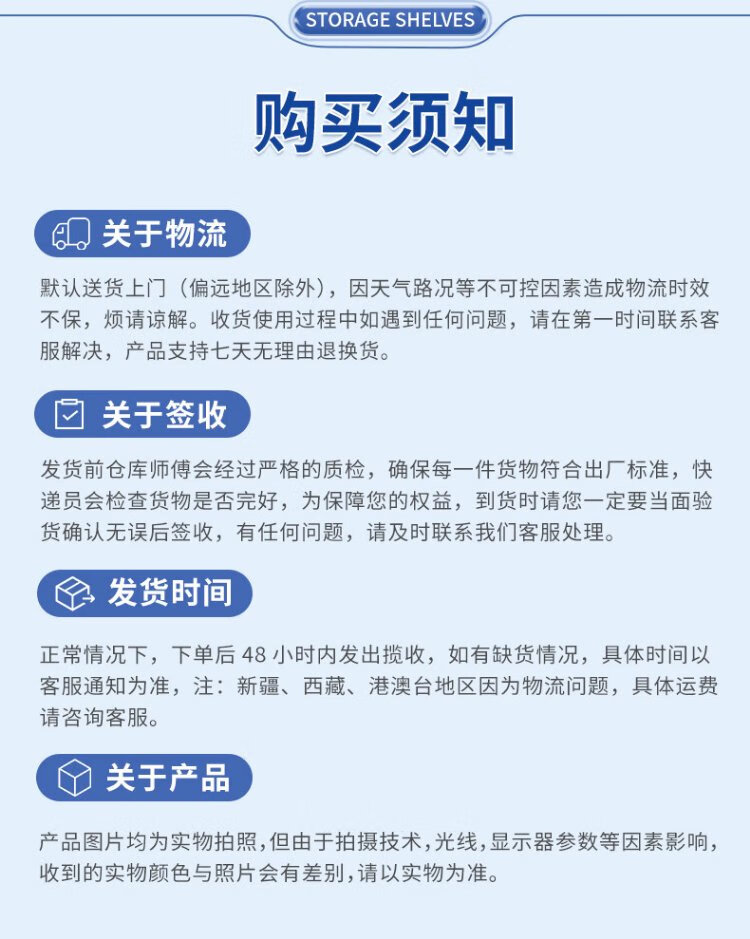 STORAGE SHELVES

购买须知

关于物流

默认送货上门（偏远地区除外），因天气路况等不可控因素造成物流时效不保，烦请谅解。收货使用过程中如遇到任何问题，请在第一时间联系客服解决，产品支持七天无理由退换货。

关于签收

发货前仓库师傅会经过严格的质检，确保每一件货物符合出厂标准，快递员会检查货物是否完好，为保障您的权益，到货时请您一定要当面验货确认无误后签收，有任何问题，请及时联系我们客服处理。

发货时间

正常情况下，下单后 48 小时内发出揽收，如有缺货情况，具体时间以客服通知为准，注：新疆、西藏、港澳台地区因为物流问题，具体运费请咨询客服。

关于产品

产品图片均为实物拍照，但由于拍摄技术，光线，显示器参数等因素影响，收到的实物颜色与照片会有差别，请以实物为准。